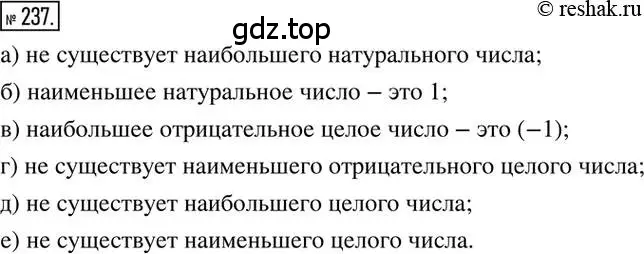 № 237.

© reshak.ru

gdz.top

а) не существует наибольшего натурального числа;

б) наименьшее натуральное число – это 1;

в) наибольшее отрицательное целое число – это $(-1)$;

г) не существует наименьшего отрицательного целого числа;

д) не существует наибольшего целого числа;

е) не существует наименьшего целого числа.